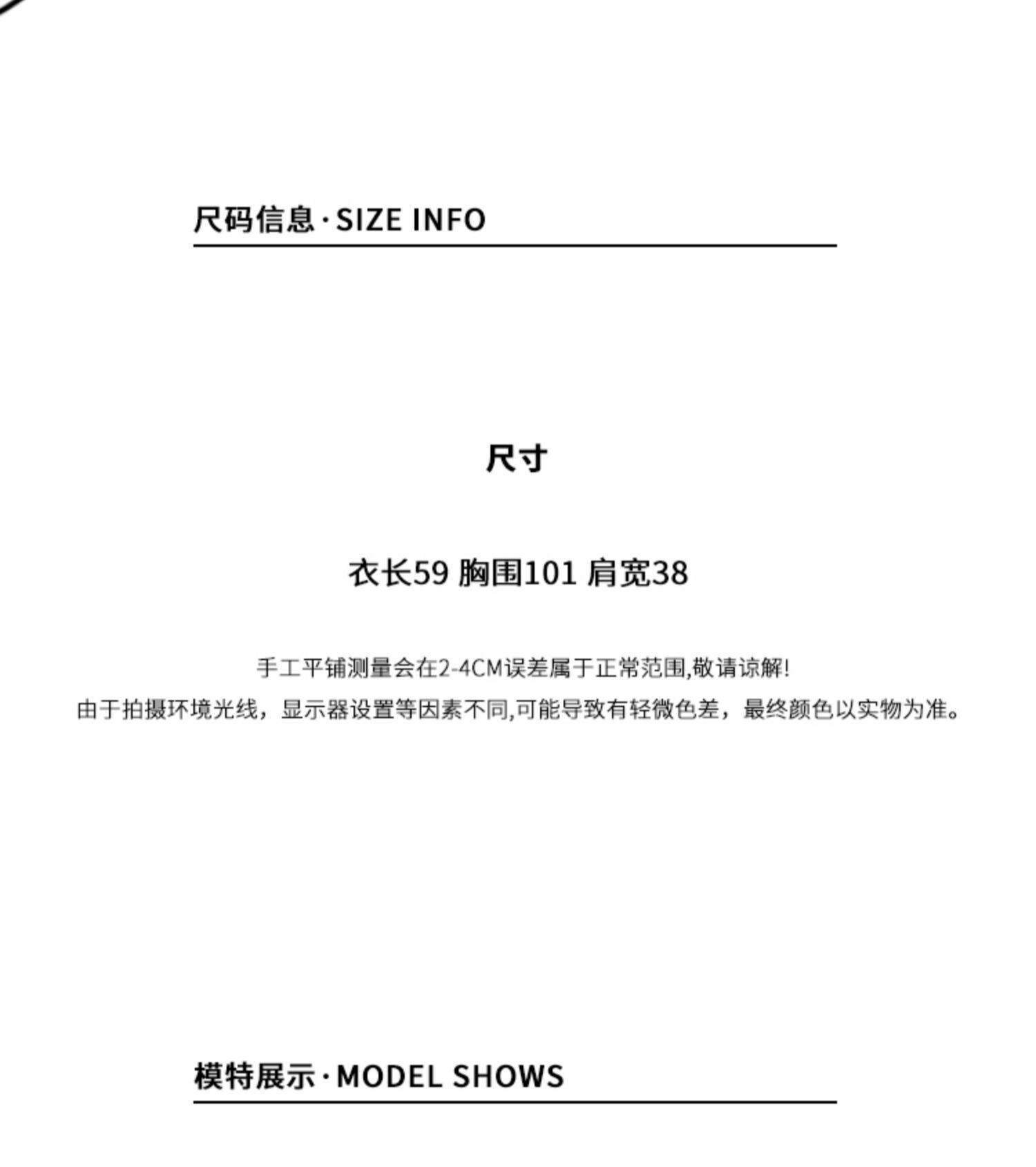 尺码信息·SIZE INFO

尺寸

衣长59 胸围101 肩宽38

手工平铺测量会在2-4CM误差属于正常范围,敬请谅解!
由于拍摄环境光线，显示器设置等因素不同,可能导致有轻微色差，最终颜色以实物为准。

模特展示·MODEL SHOWS